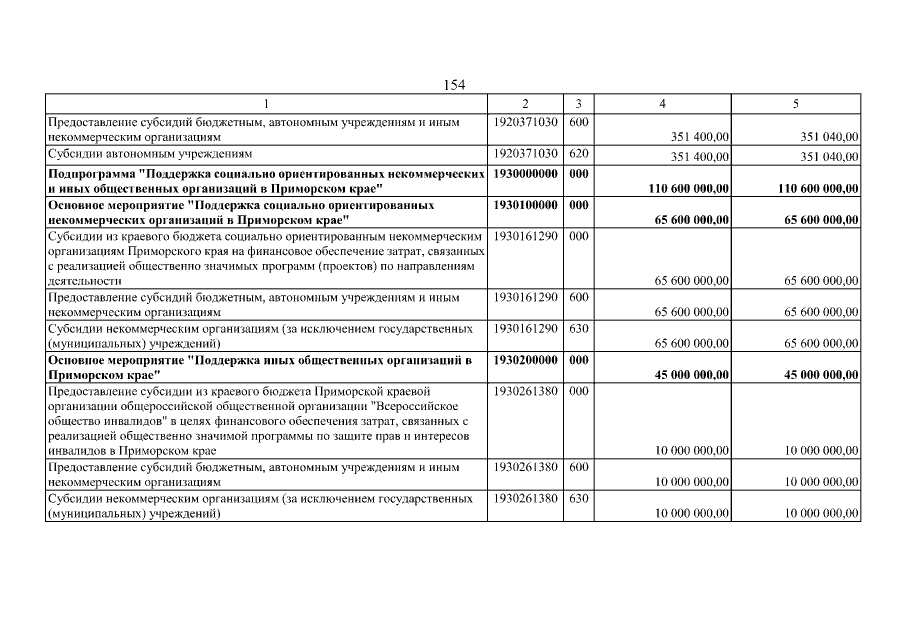 154

| 1 | 2 | 3 | 4 | 5 |
|---|---|---|---|---|
| Предоставление субсидий бюджетным, автономным учреждениям и иным некоммерческим организациям | 1920371030 | 600 | 351 400,00 | 351 040,00 |
| Субсидии автономным учреждениям | 1920371030 | 620 | 351 400,00 | 351 040,00 |
| Подпрограмма "Поддержка социально ориентированных некоммерческих и иных общественных организаций в Приморском крае" | 1930000000 | 000 | 110 600 000,00 | 110 600 000,00 |
| Основное мероприятие "Поддержка социально ориентированных некоммерческих организаций в Приморском крае" | 1930100000 | 000 | 65 600 000,00 | 65 600 000,00 |
| Субсидии из краевого бюджета социально ориентированным некоммерческим организациям Приморского края на финансовое обеспечение затрат, связанных с реализацией общественно значимых программ (проектов) по направлениям деятельности | 1930161290 | 000 | 65 600 000,00 | 65 600 000,00 |
| Предоставление субсидий бюджетным, автономным учреждениям и иным некоммерческим организациям | 1930161290 | 600 | 65 600 000,00 | 65 600 000,00 |
| Субсидии некоммерческим организациям (за исключением государственных (муниципальных) учреждений) | 1930161290 | 630 | 65 600 000,00 | 65 600 000,00 |
| Основное мероприятие "Поддержка иных общественных организаций в Приморском крае" | 1930200000 | 000 | 45 000 000,00 | 45 000 000,00 |
| Предоставление субсидии из краевого бюджета Приморской краевой организации общероссийской общественной организации "Всероссийское общество инвалидов" в целях финансового обеспечения затрат, связанных с реализацией общественно значимой программы по защите прав и интересов инвалидов в Приморском крае | 1930261380 | 000 | 10 000 000,00 | 10 000 000,00 |
| Предоставление субсидий бюджетным, автономным учреждениям и иным некоммерческим организациям | 1930261380 | 600 | 10 000 000,00 | 10 000 000,00 |
| Субсидии некоммерческим организациям (за исключением государственных (муниципальных) учреждений) | 1930261380 | 630 | 10 000 000,00 | 10 000 000,00 |